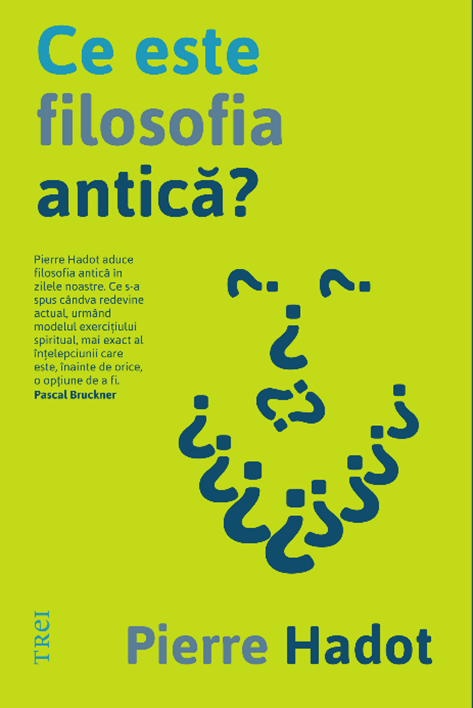 Ce este
filosofia
antică?

Pierre Hadot aduce filosofia antică în zilele noastre. Ce s-a spus cândva redevine actual, urmând modelul exercițiului spiritual, mai exact al înțelepciunii care este, înainte de orice, o opțiune de a fi.
Pascal Bruckner

TREI

Pierre Hadot